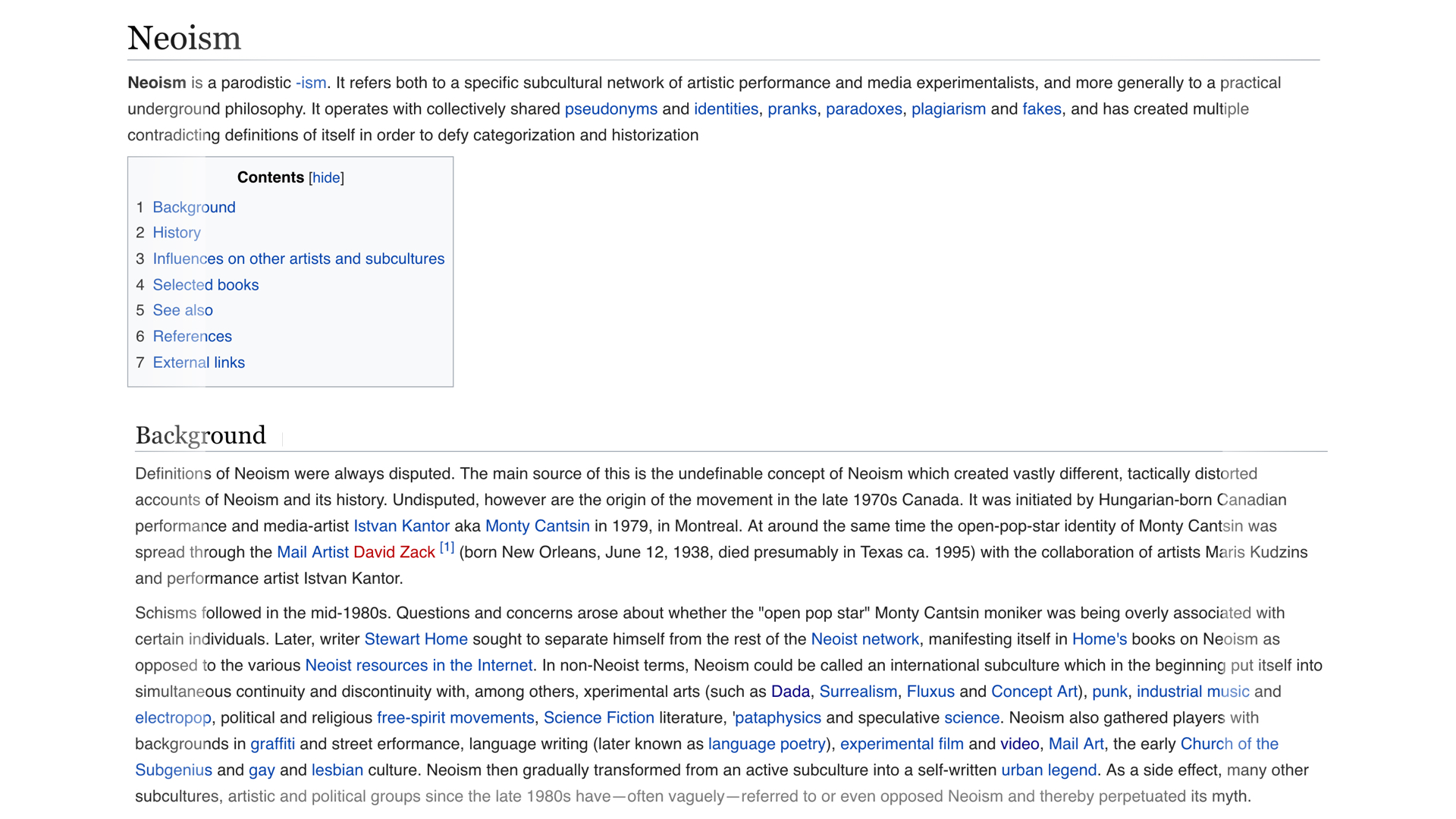 Neoism

Neoism is a parodistic -ism. It refers both to a specific subcultural network of artistic performance and media experimentalists, and more generally to a practical underground philosophy. It operates with collectively shared pseudonyms and identities, pranks, paradoxes, plagiarism and fakes, and has created multiple contradicting definitions of itself in order to defy categorization and historization

Contents [hide]
1 Background
2 History
3 Influences on other artists and subcultures
4 Selected books
5 See also
6 References
7 External links

Background

Definitions of Neoism were always disputed. The main source of this is the undefinable concept of Neoism which created vastly different, tactically distorted accounts of Neoism and its history. Undisputed, however are the origin of the movement in the late 1970s Canada. It was initiated by Hungarian-born Canadian performance and media-artist Istvan Kantor aka Monty Cantsin in 1979, in Montreal. At around the same time the open-pop-star identity of Monty Cantsin was spread through the Mail Artist David Zack [1] (born New Orleans, June 12, 1938, died presumably in Texas ca. 1995) with the collaboration of artists Maris Kudzins and performance artist Istvan Kantor.

Schisms followed in the mid-1980s. Questions and concerns arose about whether the "open pop star" Monty Cantsin moniker was being overly associated with certain individuals. Later, writer Stewart Home sought to separate himself from the rest of the Neoist network, manifesting itself in Home's books on Neoism as opposed to the various Neoist resources in the Internet. In non-Neoist terms, Neoism could be called an international subculture which in the beginning put itself into simultaneous continuity and discontinuity with, among others, xperimental arts (such as Dada, Surrealism, Fluxus and Concept Art), punk, industrial music and electropop, political and religious free-spirit movements, Science Fiction literature, 'pataphysics and speculative science. Neoism also gathered players with backgrounds in graffiti and street erformance, language writing (later known as language poetry), experimental film and video, Mail Art, the early Church of the Subgenius and gay and lesbian culture. Neoism then gradually transformed from an active subculture into a self-written urban legend. As a side effect, many other subcultures, artistic and political groups since the late 1980s have—often vaguely—referred to or even opposed Neoism and thereby perpetuated its myth.